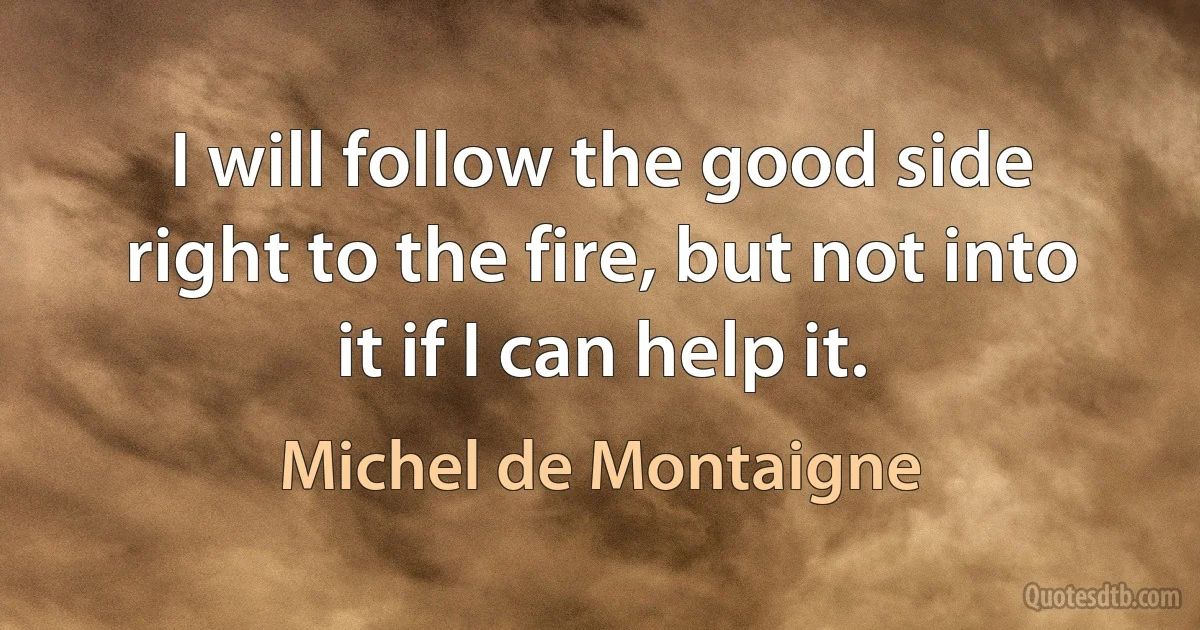 I will follow the good side right to the fire, but not into it if I can help it.

Michel de Montaigne

Quotesdtb.com